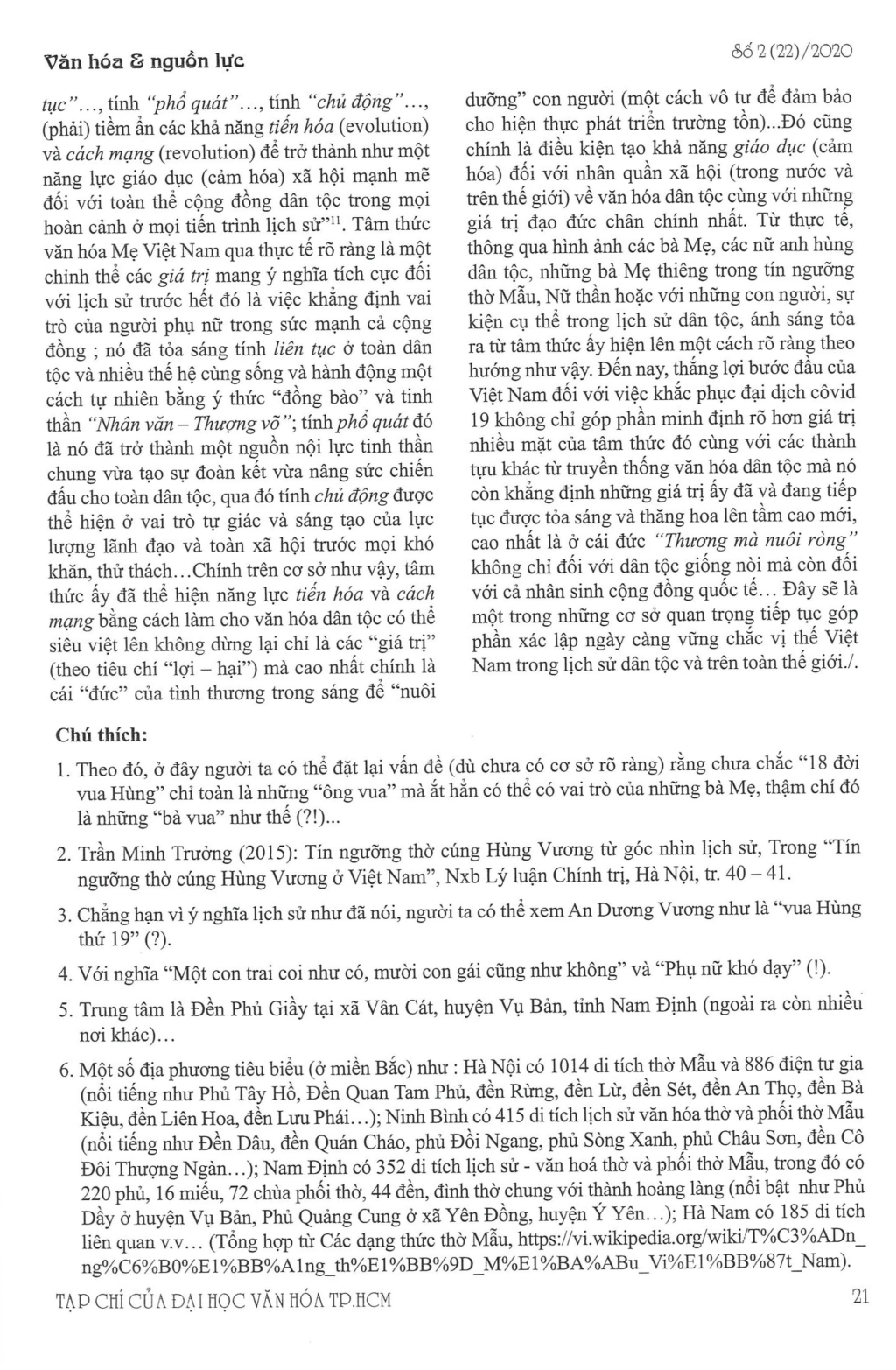 Văn hóa & nguồn lực

Số 2 (22)/2020

tục"..., tính "phổ quát"..., tính "chủ động"..., (phải) tiềm ẩn các khả năng tiến hóa (evolution) và cách mạng (revolution) để trở thành như một năng lực giáo dục (cảm hóa) xã hội mạnh mẽ đối với toàn thể cộng đồng dân tộc trong mọi hoàn cảnh ở mọi tiến trình lịch sử"$^{11}$. Tâm thức văn hóa Mẹ Việt Nam qua thực tế rõ ràng là một chỉnh thể các giá trị mang ý nghĩa tích cực đối với lịch sử trước hết đó là việc khẳng định vai trò của người phụ nữ trong sức mạnh cả cộng đồng ; nó đã tỏa sáng tính liên tục ở toàn dân tộc và nhiều thế hệ cùng sống và hành động một cách tự nhiên bằng ý thức "đồng bào" và tinh thần "Nhân văn – Thượng võ"; tính phổ quát đó là nó đã trở thành một nguồn nội lực tinh thần chung vừa tạo sự đoàn kết vừa nâng sức chiến đấu cho toàn dân tộc, qua đó tính chủ động được thể hiện ở vai trò tự giác và sáng tạo của lực lượng lãnh đạo và toàn xã hội trước mọi khó khăn, thử thách...Chính trên cơ sở như vậy, tâm thức ấy đã thể hiện năng lực tiến hóa và cách mạng bằng cách làm cho văn hóa dân tộc có thể siêu việt lên không dừng lại chỉ là các "giá trị" (theo tiêu chí "lợi – hại") mà cao nhất chính là cái "đức" của tình thương trong sáng để "nuôi dưỡng" con người (một cách vô tư để đảm bảo cho hiện thực phát triển trường tồn)...Đó cũng chính là điều kiện tạo khả năng giáo dục (cảm hóa) đối với nhân quần xã hội (trong nước và trên thế giới) về văn hóa dân tộc cùng với những giá trị đạo đức chân chính nhất. Từ thực tế, thông qua hình ảnh các bà Mẹ, các nữ anh hùng dân tộc, những bà Mẹ thiêng trong tín ngưỡng thờ Mẫu, Nữ thần hoặc với những con người, sự kiện cụ thể trong lịch sử dân tộc, ánh sáng tỏa ra từ tâm thức ấy hiện lên một cách rõ ràng theo hướng như vậy. Đến nay, thắng lợi bước đầu của Việt Nam đối với việc khắc phục đại dịch côvid 19 không chỉ góp phần minh định rõ hơn giá trị nhiều mặt của tâm thức đó cùng với các thành tựu khác từ truyền thống văn hóa dân tộc mà nó còn khẳng định những giá trị ấy đã và đang tiếp tục được tỏa sáng và thăng hoa lên tầm cao mới, cao nhất là ở cái đức "Thương mà nuôi ròng" không chỉ đối với dân tộc giống nòi mà còn đối với cả nhân sinh cộng đồng quốc tế... Đây sẽ là một trong những cơ sở quan trọng tiếp tục góp phần xác lập ngày càng vững chắc vị thế Việt Nam trong lịch sử dân tộc và trên toàn thế giới./.

Chú thích:

1. Theo đó, ở đây người ta có thể đặt lại vấn đề (dù chưa có cơ sở rõ ràng) rằng chưa chắc "18 đời vua Hùng" chỉ toàn là những "ông vua" mà ắt hẳn có thể có vai trò của những bà Mẹ, thậm chí đó là những "bà vua" như thế (?!)...

2. Trần Minh Trưởng (2015): Tín ngưỡng thờ cúng Hùng Vương từ góc nhìn lịch sử, Trong "Tín ngưỡng thờ cúng Hùng Vương ở Việt Nam", Nxb Lý luận Chính trị, Hà Nội, tr. 40 – 41.

3. Chẳng hạn vì ý nghĩa lịch sử như đã nói, người ta có thể xem An Dương Vương như là "vua Hùng thứ 19" (?).

4. Với nghĩa "Một con trai coi như có, mười con gái cũng như không" và "Phụ nữ khó dạy" (!).

5. Trung tâm là Đền Phủ Giầy tại xã Vân Cát, huyện Vụ Bản, tỉnh Nam Định (ngoài ra còn nhiều nơi khác)...

6. Một số địa phương tiêu biểu (ở miền Bắc) như : Hà Nội có 1014 di tích thờ Mẫu và 886 điện tư gia (nổi tiếng như Phủ Tây Hồ, Đền Quan Tam Phủ, đền Rừng, đền Lừ, đền Sét, đền An Thọ, đền Bà Kiệu, đền Liên Hoa, đền Lưu Phái...); Ninh Bình có 415 di tích lịch sử văn hóa thờ và phối thờ Mẫu (nổi tiếng như Đền Dâu, đền Quán Cháo, phủ Đồi Ngang, phủ Sòng Xanh, phủ Châu Sơn, đền Cô Đôi Thượng Ngàn...); Nam Định có 352 di tích lịch sử - văn hoá thờ và phối thờ Mẫu, trong đó có 220 phủ, 16 miếu, 72 chùa phối thờ, 44 đền, đình thờ chung với thành hoàng làng (nổi bật như Phủ Dầy ở huyện Vụ Bản, Phủ Quảng Cung ở xã Yên Đồng, huyện Ý Yên...); Hà Nam có 185 di tích liên quan v.v... (Tổng hợp từ Các dạng thức thờ Mẫu, https://vi.wikipedia.org/wiki/T%C3%ADn_ng%C6%B0%E1%BB%A1ng_th%E1%BB%9D_M%E1%BA%ABu_Vi%E1%BB%87t_Nam).

TẠP CHÍ CỦA ĐẠI HỌC VĂN HÓA TP.HCM

21